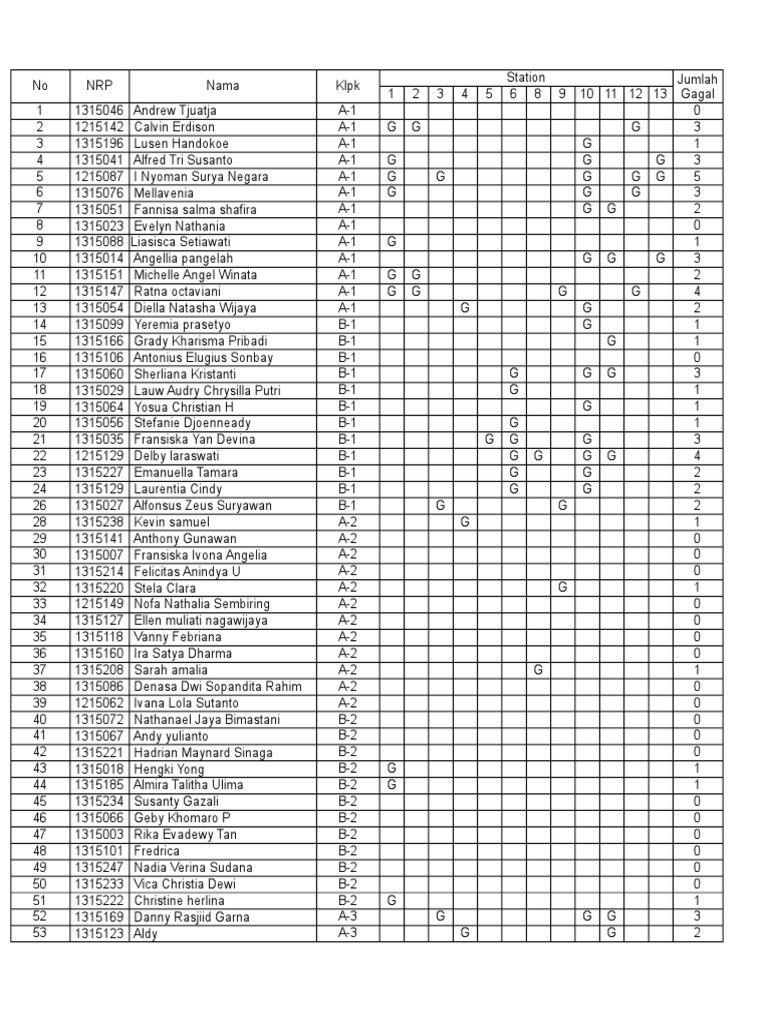 | No | NRP | Nama | Klpk | Station 1 | 2 | 3 | 4 | 5 | 6 | 8 | 9 | 10 | 11 | 12 | 13 | Jumlah Gagal |
|---|---|---|---|---|---|---|---|---|---|---|---|---|---|---|---|---|
| 1 | 1315046 | Andrew Tjuatja | A-1 | | | | | | | | | | | | | 0 |
| 2 | 1215142 | Calvin Erdison | A-1 | G | G | | | | | | | | | G | | 3 |
| 3 | 1315196 | Lusen Handokoe | A-1 | | | | | | | | | G | | | | 1 |
| 4 | 1315041 | Alfred Tri Susanto | A-1 | G | | | | | | | | G | | | G | 3 |
| 5 | 1215087 | I Nyoman Surya Negara | A-1 | G | | G | | | | | | G | | G | G | 5 |
| 6 | 1315076 | Mellavenia | A-1 | G | | | | | | | | G | | G | | 3 |
| 7 | 1315051 | Fannisa salma shafira | A-1 | | | | | | | | | G | G | | | 2 |
| 8 | 1315023 | Evelyn Nathania | A-1 | | | | | | | | | | | | | 0 |
| 9 | 1315088 | Liasisca Setiawati | A-1 | G | | | | | | | | | | | | 1 |
| 10 | 1315014 | Angellia pangelah | A-1 | | | | | | | | | G | G | | G | 3 |
| 11 | 1315151 | Michelle Angel Winata | A-1 | G | G | | | | | | | | | | | 2 |
| 12 | 1315147 | Ratna octaviani | A-1 | G | G | | | | | | G | | | G | | 4 |
| 13 | 1315054 | Diella Natasha Wijaya | A-1 | | | | G | | | | | G | | | | 2 |
| 14 | 1315099 | Yeremia prasetyo | B-1 | | | | | | | | | G | | | | 1 |
| 15 | 1315166 | Grady Kharisma Pribadi | B-1 | | | | | | | | | | G | | | 1 |
| 16 | 1315106 | Antonius Elugius Sonbay | B-1 | | | | | | | | | | | | | 0 |
| 17 | 1315060 | Sherliana Kristanti | B-1 | | | | | | G | | | G | G | | | 3 |
| 18 | 1315029 | Lauw Audry Chrysilla Putri | B-1 | | | | | | G | | | | | | | 1 |
| 19 | 1315064 | Yosua Christian H | B-1 | | | | | | | | | G | | | | 1 |
| 20 | 1315056 | Stefanie Djoenneady | B-1 | | | | | | G | | | | | | | 1 |
| 21 | 1315035 | Fransiska Yan Devina | B-1 | | | | | G | G | | | G | | | | 3 |
| 22 | 1215129 | Delby laraswati | B-1 | | | | | | G | G | | G | G | | | 4 |
| 23 | 1315227 | Emanuella Tamara | B-1 | | | | | | G | | | G | | | | 2 |
| 24 | 1315129 | Laurentia Cindy | B-1 | | | | | | G | | | G | | | | 2 |
| 26 | 1315027 | Alfonsus Zeus Suryawan | B-1 | | | G | | | | | G | | | | | 2 |
| 28 | 1315238 | Kevin samuel | A-2 | | | | G | | | | | | | | | 1 |
| 29 | 1315141 | Anthony Gunawan | A-2 | | | | | | | | | | | | | 0 |
| 30 | 1315007 | Fransiska Ivona Angelia | A-2 | | | | | | | | | | | | | 0 |
| 31 | 1315214 | Felicitas Anindya U | A-2 | | | | | | | | | | | | | 0 |
| 32 | 1315220 | Stela Clara | A-2 | | | | | | | | G | | | | | 1 |
| 33 | 1215149 | Nofa Nathalia Sembiring | A-2 | | | | | | | | | | | | | 0 |
| 34 | 1315127 | Ellen muliati nagawijaya | A-2 | | | | | | | | | | | | | 0 |
| 35 | 1315118 | Vanny Febriana | A-2 | | | | | | | | | | | | | 0 |
| 36 | 1315160 | Ira Satya Dharma | A-2 | | | | | | | | | | | | | 0 |
| 37 | 1315208 | Sarah amalia | A-2 | | | | | | | G | | | | | | 1 |
| 38 | 1315086 | Denasa Dwi Sopandita Rahim | A-2 | | | | | | | | | | | | | 0 |
| 39 | 1215062 | Ivana Lola Sutanto | A-2 | | | | | | | | | | | | | 0 |
| 40 | 1315072 | Nathanael Jaya Bimastani | B-2 | | | | | | | | | | | | | 0 |
| 41 | 1315067 | Andy yulianto | B-2 | | | | | | | | | | | | | 0 |
| 42 | 1315221 | Hadrian Maynard Sinaga | B-2 | | | | | | | | | | | | | 0 |
| 43 | 1315018 | Hengki Yong | B-2 | G | | | | | | | | | | | | 1 |
| 44 | 1315185 | Almira Talitha Ulima | B-2 | G | | | | | | | | | | | | 1 |
| 45 | 1315234 | Susanty Gazali | B-2 | | | | | | | | | | | | | 0 |
| 46 | 1315066 | Geby Khomaro P | B-2 | | | | | | | | | | | | | 0 |
| 47 | 1315003 | Rika Evadewy Tan | B-2 | | | | | | | | | | | | | 0 |
| 48 | 1315101 | Fredrica | B-2 | | | | | | | | | | | | | 0 |
| 49 | 1315247 | Nadia Verina Sudana | B-2 | | | | | | | | | | | | | 0 |
| 50 | 1315233 | Vica Christia Dewi | B-2 | | | | | | | | | | | | | 0 |
| 51 | 1315222 | Christine herlina | B-2 | G | | | | | | | | | | | | 1 |
| 52 | 1315169 | Danny Rasjiid Garna | A-3 | | | G | | | | | | G | G | | | 3 |
| 53 | 1315123 | Aldy | A-3 | | | | G | | | | | | G | | | 2 |